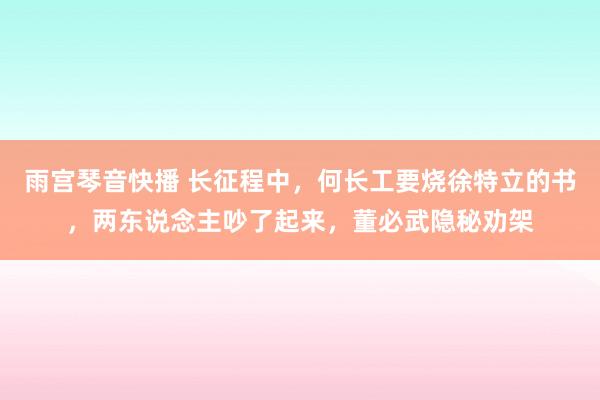 雨宫琴音快播 长征程中，何长工要烧徐特立的书，两东说念主吵了起来，董必武隐秘劝架